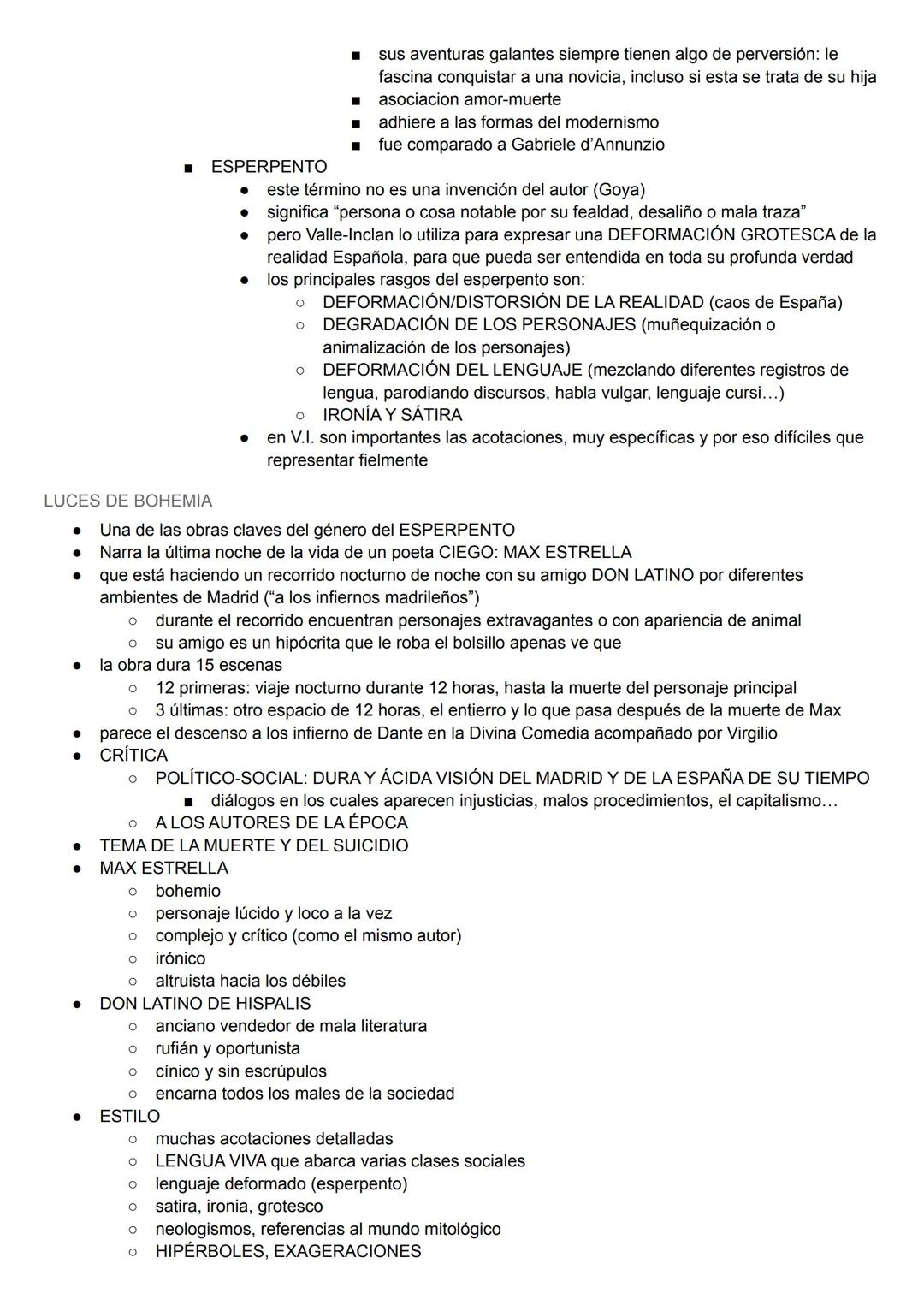 ■ sus aventuras galantes siempre tienen algo de perversión: le fascina conquistar a una novicia, incluso si esta se trata de su hija
■ asociacion amor-muerte
■ adhiere a las formas del modernismo
■ fue comparado a Gabriele d'Annunzio

■ ESPERPENTO
● este término no es una invención del autor (Goya)
● significa "persona o cosa notable por su fealdad, desaliño o mala traza"
● pero Valle-Inclan lo utiliza para expresar una DEFORMACIÓN GROTESCA de la realidad Española, para que pueda ser entendida en toda su profunda verdad
● los principales rasgos del esperpento son:
○ DEFORMACIÓN/DISTORSIÓN DE LA REALIDAD (caos de España)
○ DEGRADACIÓN DE LOS PERSONAJES (muñequización o animalización de los personajes)
○ DEFORMACIÓN DEL LENGUAJE (mezclando diferentes registros de lengua, parodiando discursos, habla vulgar, lenguaje cursi…)
○ IRONÍA Y SÁTIRA
● en V.I. son importantes las acotaciones, muy específicas y por eso difíciles que representar fielmente

LUCES DE BOHEMIA

● Una de las obras claves del género del ESPERPENTO
● Narra la última noche de la vida de un poeta CIEGO: MAX ESTRELLA
● que está haciendo un recorrido nocturno de noche con su amigo DON LATINO por diferentes ambientes de Madrid ("a los infiernos madrileños")
○ durante el recorrido encuentran personajes extravagantes o con apariencia de animal
○ su amigo es un hipócrita que le roba el bolsillo apenas ve que
● la obra dura 15 escenas
○ 12 primeras: viaje nocturno durante 12 horas, hasta la muerte del personaje principal
○ 3 últimas: otro espacio de 12 horas, el entierro y lo que pasa después de la muerte de Max
● parece el descenso a los infierno de Dante en la Divina Comedia acompañado por Virgilio
● CRÍTICA
○ POLÍTICO-SOCIAL: DURA Y ÁCIDA VISIÓN DEL MADRID Y DE LA ESPAÑA DE SU TIEMPO
■ diálogos en los cuales aparecen injusticias, malos procedimientos, el capitalismo…
○ A LOS AUTORES DE LA ÉPOCA
● TEMA DE LA MUERTE Y DEL SUICIDIO
● MAX ESTRELLA
○ bohemio
○ personaje lúcido y loco a la vez
○ complejo y crítico (como el mismo autor)
○ irónico
○ altruista hacia los débiles
● DON LATINO DE HISPALIS
○ anciano vendedor de mala literatura
○ rufián y oportunista
○ cínico y sin escrúpulos
○ encarna todos los males de la sociedad
● ESTILO
○ muchas acotaciones detalladas
○ LENGUA VIVA que abarca varias clases sociales
○ lenguaje deformado (esperpento)
○ satira, ironia, grotesco
○ neologismos, referencias al mundo mitológico
○ HIPÉRBOLES, EXAGERACIONES